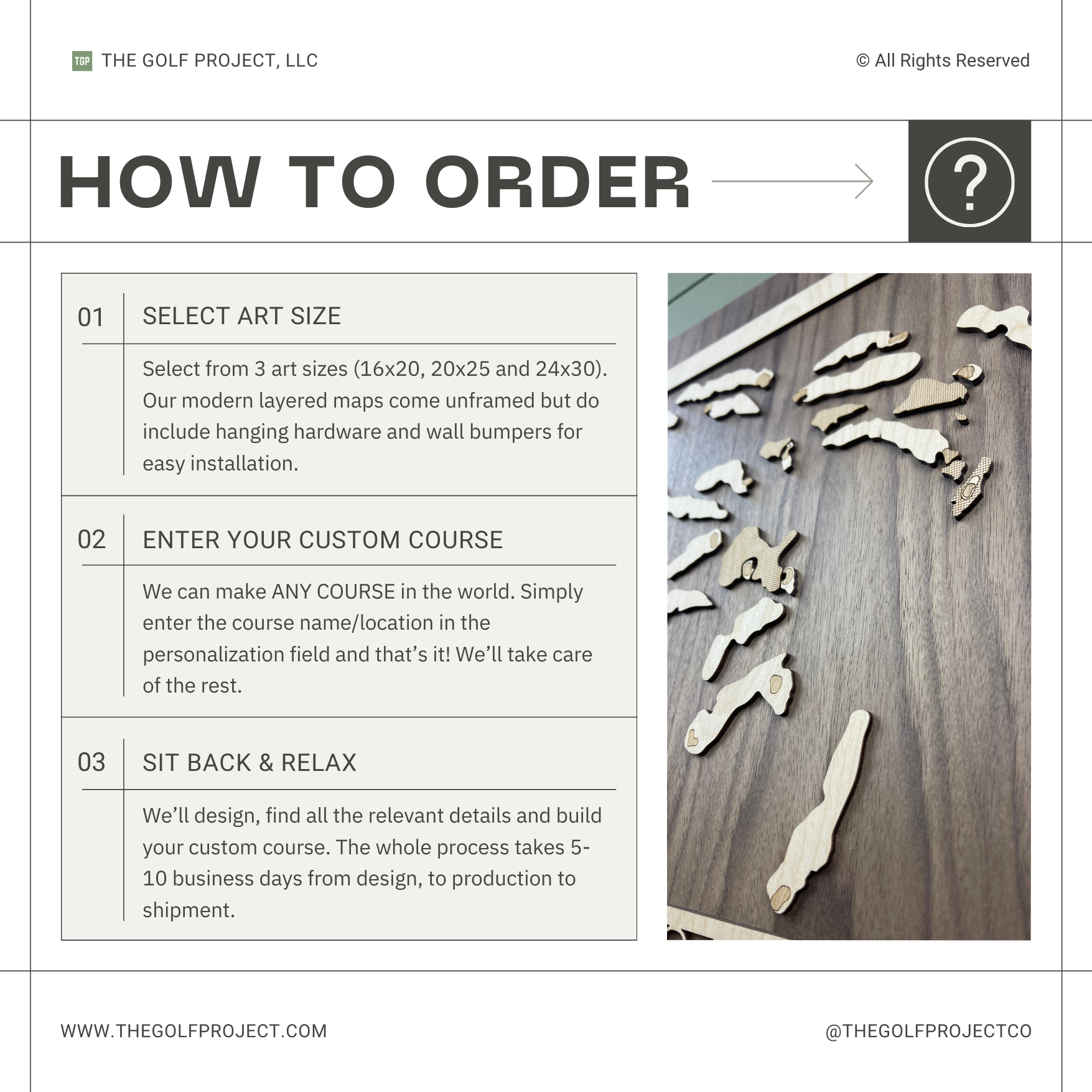 TGP THE GOLF PROJECT, LLC

© All Rights Reserved

HOW TO ORDER

?

01 SELECT ART SIZE

Select from 3 art sizes (16x20, 20x25 and 24x30). Our modern layered maps come unframed but do include hanging hardware and wall bumpers for easy installation.

02 ENTER YOUR CUSTOM COURSE

We can make ANY COURSE in the world. Simply enter the course name/location in the personalization field and that's it! We'll take care of the rest.

03 SIT BACK & RELAX

We'll design, find all the relevant details and build your custom course. The whole process takes 5-10 business days from design, to production to shipment.

WWW.THEGOLFPROJECT.COM

@THEGOLFPROJECTCO